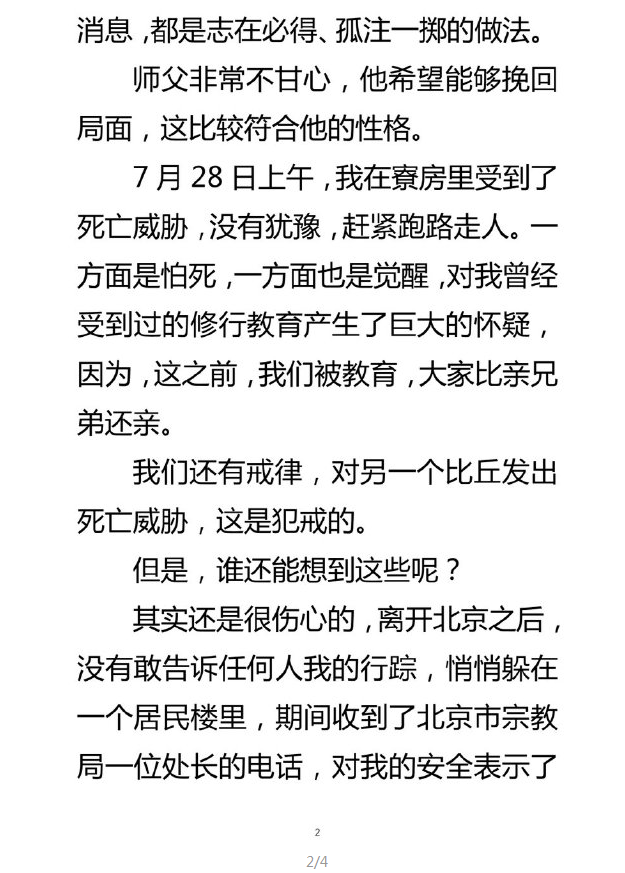 消息，都是志在必得、孤注一掷的做法。

师父非常不甘心，他希望能够挽回局面，这比较符合他的性格。

7 月 28 日上午，我在寮房里受到了死亡威胁，没有犹豫，赶紧跑路走人。一方面是怕死，一方面也是觉醒，对我曾经受到过的修行教育产生了巨大的怀疑，因为，这之前，我们被教育，大家比亲兄弟还亲。

我们还有戒律，对另一个比丘发出死亡威胁，这是犯戒的。

但是，谁还能想到这些呢？

其实还是很伤心的，离开北京之后，没有敢告诉任何人我的行踪，悄悄躲在一个居民楼里，期间收到了北京市宗教局一位处长的电话，对我的安全表示了

2

2/4